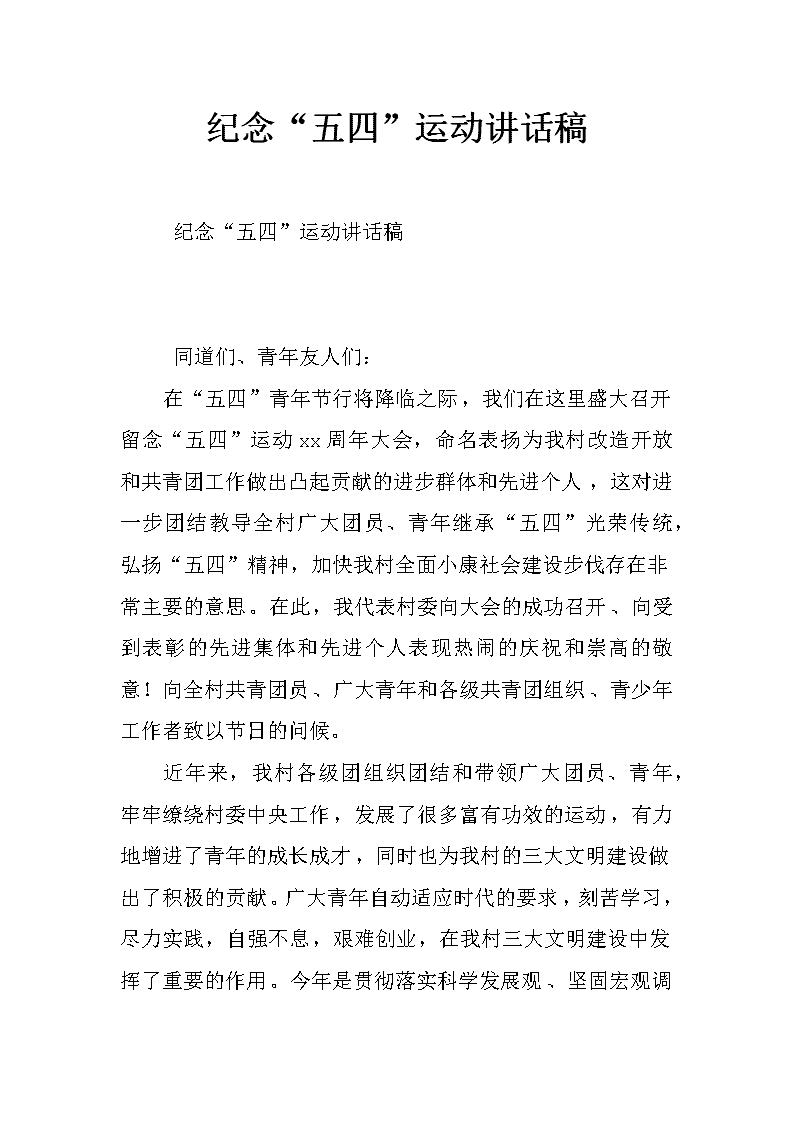 纪念“五四”运动讲话稿

纪念“五四”运动讲话稿

同道们、青年友人们：

在“五四”青年节行将降临之际，我们在这里盛大召开留念“五四”运动xx周年大会，命名表扬为我村改造开放和共青团工作做出凸起贡献的进步群体和先进个人，这对进一步团结教导全村广大团员、青年继承“五四”光荣传统，弘扬“五四”精神，加快我村全面小康社会建设步伐存在非常主要的意思。在此，我代表村委向大会的成功召开、向受到表彰的先进集体和先进个人表现热闹的庆祝和崇高的敬意！向全村共青团员、广大青年和各级共青团组织、青少年工作者致以节日的问候。

近年来，我村各级团组织团结和带领广大团员、青年，牢牢缭绕村委中央工作，发展了很多富有功效的运动，有力地增进了青年的成长成才，同时也为我村的三大文明建设做出了积极的贡献。广大青年自动适应时代的要求，刻苦学习，尽力实践，自强不息，艰难创业，在我村三大文明建设中发挥了重要的作用。今年是贯彻落实科学发展观、坚固宏观调